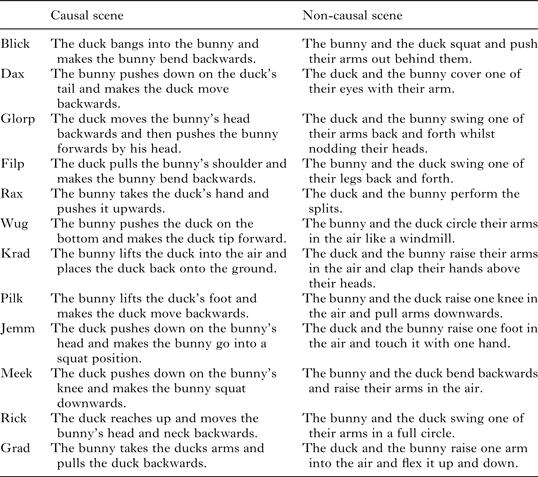 |  | Causal scene | Non-causal scene |
|---|---|---|
| Blick | The duck bangs into the bunny and makes the bunny bend backwards. | The bunny and the duck squat and push their arms out behind them. |
| Dax | The bunny pushes down on the duck's tail and makes the duck move backwards. | The duck and the bunny cover one of their eyes with their arm. |
| Glorp | The duck moves the bunny's head backwards and then pushes the bunny forwards by his head. | The duck and the bunny swing one of their arms back and forth whilst nodding their heads. |
| Filp | The duck pulls the bunny's shoulder and makes the bunny bend backwards. | The bunny and the duck swing one of their legs back and forth. |
| Rax | The bunny takes the duck's hand and pushes it upwards. | The duck and the bunny perform the splits. |
| Wug | The bunny pushes the duck on the bottom and makes the duck tip forward. | The bunny and the duck circle their arms in the air like a windmill. |
| Krad | The bunny lifts the duck into the air and places the duck back onto the ground. | The duck and the bunny raise their arms in the air and clap their hands above their heads. |
| Pilk | The bunny lifts the duck's foot and makes the duck move backwards. | The bunny and the duck raise one knee in the air and pull arms downwards. |
| Jemm | The duck pushes down on the bunny's head and makes the bunny go into a squat position. | The duck and the bunny raise one foot in the air and touch it with one hand. |
| Meek | The duck pushes down on the bunny's knee and makes the bunny squat downwards. | The bunny and the duck bend backwards and raise their arms in the air. |
| Rick | The duck reaches up and moves the bunny's head and neck backwards. | The bunny and the duck swing one of their arms in a full circle. |
| Grad | The bunny takes the ducks arms and pulls the duck backwards. | The duck and the bunny raise one arm into the air and flex it up and down. |